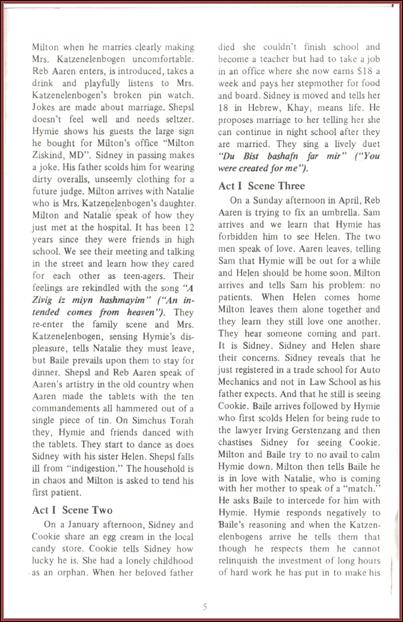 Milton when he marries clearly making Mrs. Katzenelenbogen uncomfortable. Reb Aaren enters, is introduced, takes a drink and playfully listens to Mrs. Katzenelenbogen's broken pin watch. Jokes are made about marriage. Shepsl doesn't feel well and needs seltzer. Hymie shows his guests the large sign he bought for Milton's office "Milton Ziskind, MD". Sidney in passing makes a joke. His father scolds him for wearing dirty overalls, unseemly clothing for a future judge. Milton arrives with Natalie who is Mrs. Katzenelenbogen's daughter. Milton and Natalie speak of how they just met at the hospital. It has been 12 years since they were friends in high school. We see their meeting and talking in the street and learn how they cared for each other as teen-agers. Their feelings are rekindled with the song "A Zivig iz miyn hashmayim" ("An intended comes from heaven"). They re-enter the family scene and Mrs. Katzenelenbogen, sensing Hymie's displeasure, tells Natalie they must leave, but Baile prevails upon them to stay for dinner. Shepsl and Reb Aaren speak of Aaren's artistry in the old country when Aaren made the tablets with the ten commandements all hammered out of a single piece of tin. On Simchus Torah they, Hymie and friends danced with the tablets. They start to dance as does Sidney with his sister Helen. Shepsl falls ill from "indigestion." The household is in chaos and Milton is asked to tend his first patient.

Act I Scene Two

On a January afternoon, Sidney and Cookie share an egg cream in the local candy store. Cookie tells Sidney how lucky he is. She had a lonely childhood as an orphan. When her beloved father died she couldn't finish school and become a teacher but had to take a job in an office where she now earns $18 a week and pays her stepmother for food and board. Sidney is moved and tells her 18 in Hebrew, Khay, means life. He proposes marriage to her telling her she can continue in night school after they are married. They sing a lively duet "Du Bist bashafn far mir" ("You were created for me").

Act I Scene Three

On a Sunday afternoon in April, Reb Aaren is trying to fix an umbrella. Sam arrives and we learn that Hymie has forbidden him to see Helen. The two men speak of love. Aaren leaves, telling Sam that Hymie will be out for a while and Helen should be home soon. Milton arrives and tells Sam his problem: no patients. When Helen comes home Milton leaves them alone together and they learn they still love one another. They hear someone coming and part. It is Sidney. Sidney and Helen share their concerns. Sidney reveals that he just registered in a trade school for Auto Mechanics and not in Law School as his father expects. And that he still is seeing Cookie. Baile arrives followed by Hymie who first scolds Helen for being rude to the lawyer Irving Gerstenzang and then chastises Sidney for seeing Cookie. Milton and Baile try to no avail to calm Hymie down. Milton then tells Baile he is in love with Natalie, who is coming with her mother to speak of a "match." He asks Baile to intercede for him with Hymie. Hymie responds negatively to Baile's reasoning and when the Katzenelenbogens arrive he tells them that though he respects them he cannot relinquish the investment of long hours of hard work he has put in to make his

5